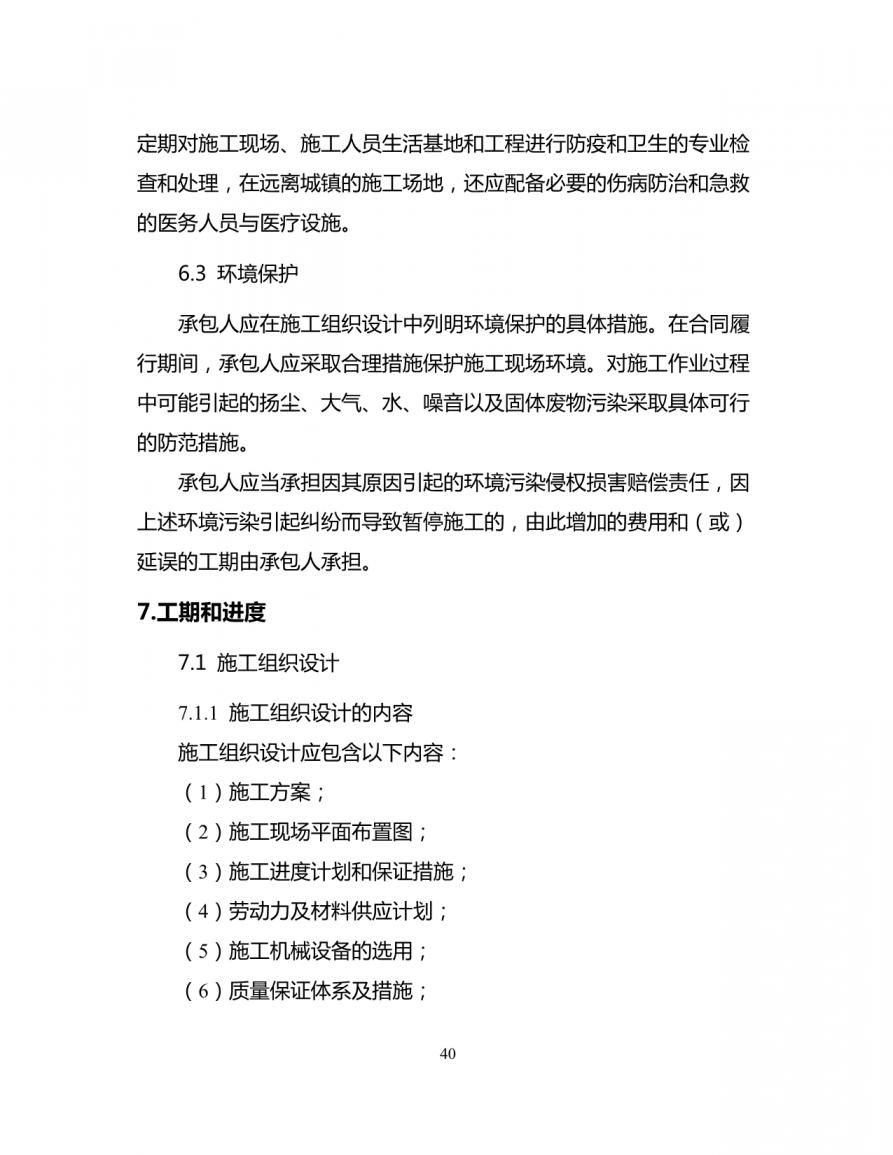 定期对施工现场、施工人员生活基地和工程进行防疫和卫生的专业检查和处理，在远离城镇的施工场地，还应配备必要的伤病防治和急救的医务人员与医疗设施。

6.3 环境保护

承包人应在施工组织设计中列明环境保护的具体措施。在合同履行期间，承包人应采取合理措施保护施工现场环境。对施工作业过程中可能引起的扬尘、大气、水、噪音以及固体废物污染采取具体可行的防范措施。

承包人应当承担因其原因引起的环境污染侵权损害赔偿责任，因上述环境污染引起纠纷而导致暂停施工的，由此增加的费用和（或）延误的工期由承包人承担。

7.工期和进度

7.1 施工组织设计

7.1.1 施工组织设计的内容

施工组织设计应包含以下内容：

（1）施工方案；

（2）施工现场平面布置图；

（3）施工进度计划和保证措施；

（4）劳动力及材料供应计划；

（5）施工机械设备的选用；

（6）质量保证体系及措施；

40